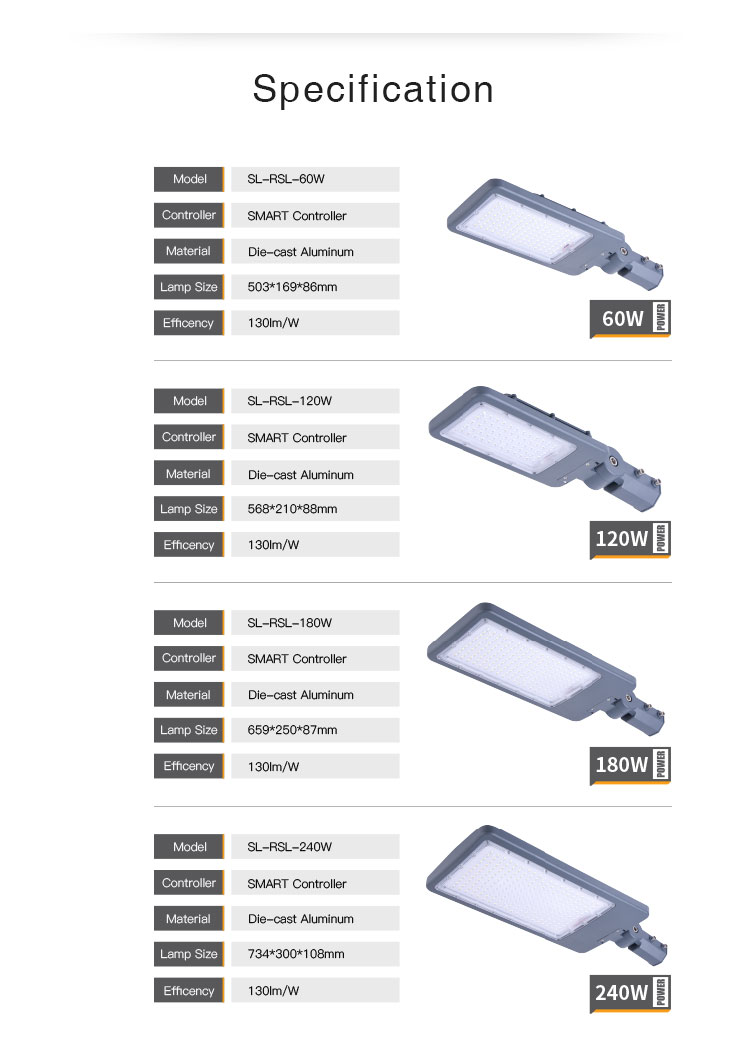 Specification

| Model | SL-RSL-60W |
|---|---|
| Controller | SMART Controller |
| Material | Die-cast Aluminum |
| Lamp Size | 503*169*86mm |
| Efficency | 130lm/W |

60W POWER

| Model | SL-RSL-120W |
|---|---|
| Controller | SMART Controller |
| Material | Die-cast Aluminum |
| Lamp Size | 568*210*88mm |
| Efficency | 130lm/W |

120W POWER

| Model | SL-RSL-180W |
|---|---|
| Controller | SMART Controller |
| Material | Die-cast Aluminum |
| Lamp Size | 659*250*87mm |
| Efficency | 130lm/W |

180W POWER

| Model | SL-RSL-240W |
|---|---|
| Controller | SMART Controller |
| Material | Die-cast Aluminum |
| Lamp Size | 734*300*108mm |
| Efficency | 130lm/W |

240W POWER